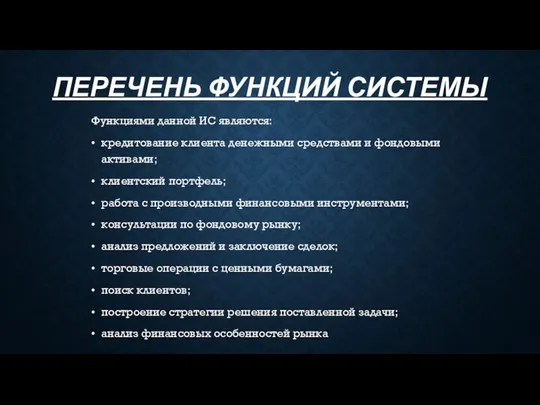 ПЕРЕЧЕНЬ ФУНКЦИЙ СИСТЕМЫ

Функциями данной ИС являются:

• кредитование клиента денежными средствами и фондовыми активами;
• клиентский портфель;
• работа с производными финансовыми инструментами;
• консультации по фондовому рынку;
• анализ предложений и заключение сделок;
• торговые операции с ценными бумагами;
• поиск клиентов;
• построение стратегии решения поставленной задачи;
• анализ финансовых особенностей рынка